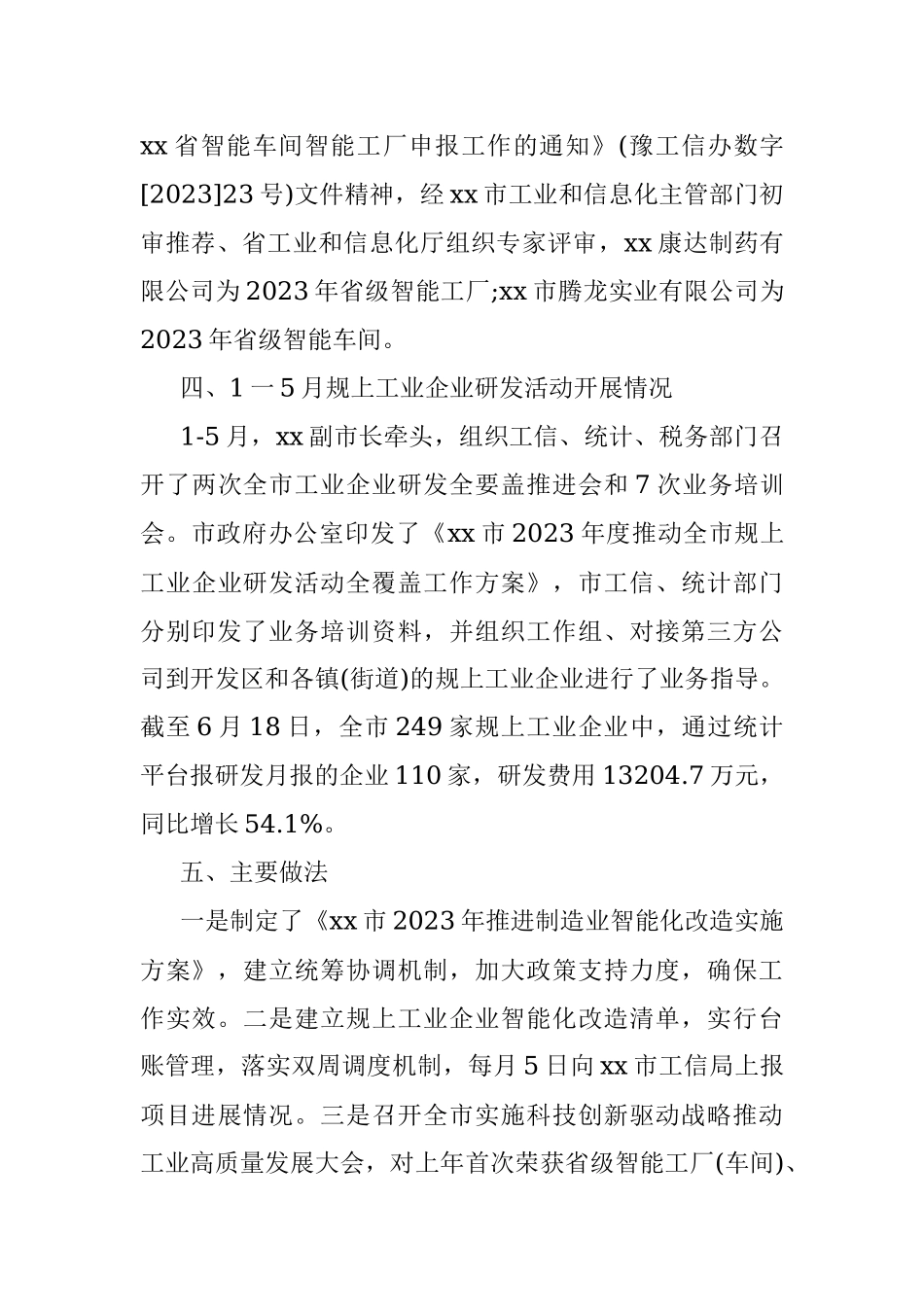 xx 省智能车间智能工厂申报工作的通知》(豫工信办数字[2023]23 号)文件精神，经 xx 市工业和信息化主管部门初审推荐、省工业和信息化厅组织专家评审，xx 康达制药有限公司为 2023 年省级智能工厂;xx 市腾龙实业有限公司为 2023 年省级智能车间。

四、1 一 5 月规上工业企业研发活动开展情况

1-5 月，xx 副市长牵头，组织工信、统计、税务部门召开了两次全市工业企业研发全要盖推进会和 7 次业务培训会。市政府办公室印发了《xx 市 2023 年度推动全市规上工业企业研发活动全覆盖工作方案》，市工信、统计部门分别印发了业务培训资料，并组织工作组、对接第三方公司到开发区和各镇(街道)的规上工业企业进行了业务指导。截至 6 月 18 日，全市 249 家规上工业企业中，通过统计平台报研发月报的企业 110 家，研发费用 13204.7 万元，同比增长 54.1%。

五、主要做法

一是制定了《xx 市 2023 年推进制造业智能化改造实施方案》，建立统筹协调机制，加大政策支持力度，确保工作实效。二是建立规上工业企业智能化改造清单，实行台账管理，落实双周调度机制，每月 5 日向 xx 市工信局上报项目进展情况。三是召开全市实施科技创新驱动战略推动工业高质量发展大会，对上年首次荣获省级智能工厂(车间)、